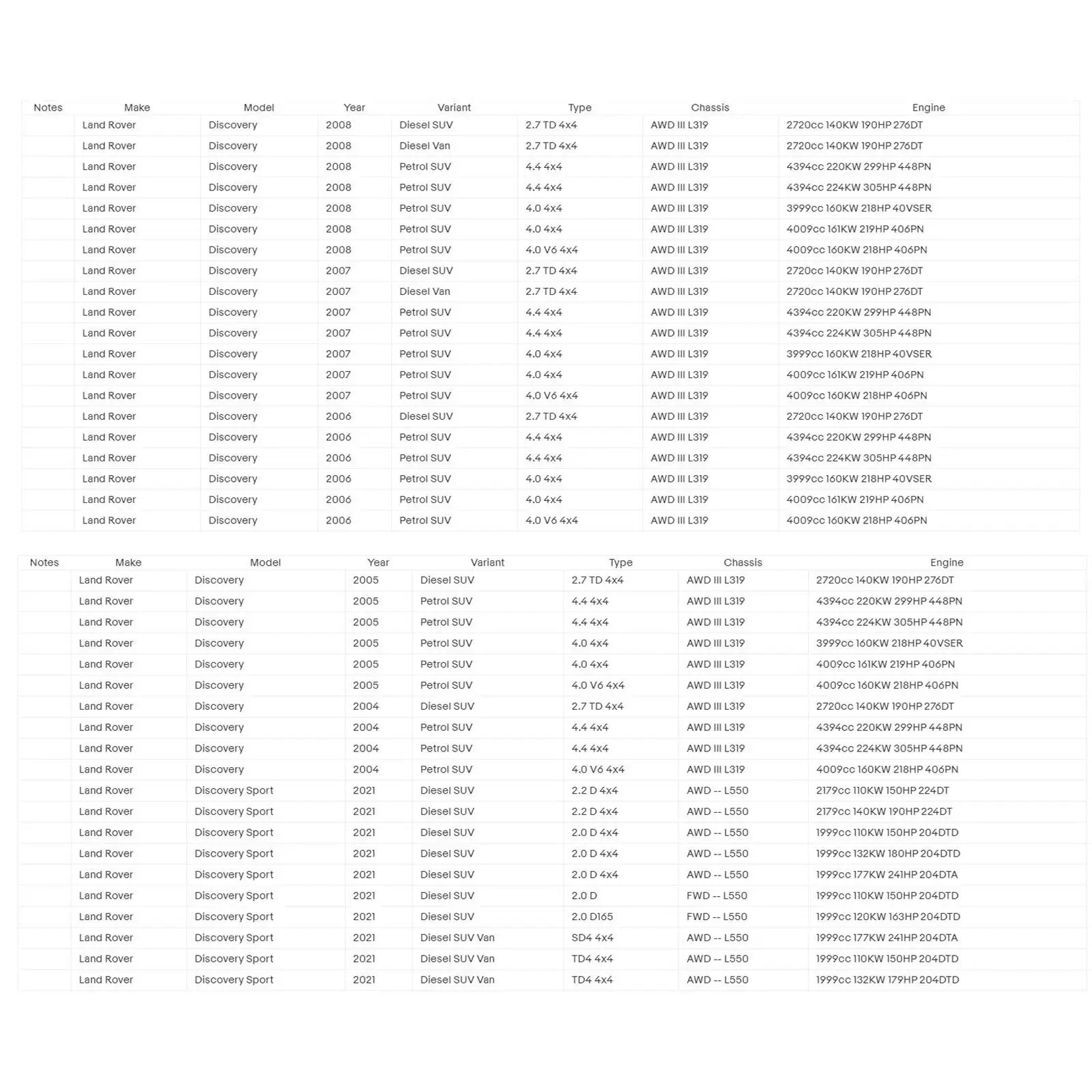 | Notes | Make | Model | Year | Variant | Type | Chassis | Engine |
|---|---|---|---|---|---|---|---|
| | Land Rover | Discovery | 2008 | Diesel SUV | 2.7 TD 4x4 | AWD III L319 | 2720cc 140KW 190HP 276DT |
| | Land Rover | Discovery | 2008 | Diesel Van | 2.7 TD 4x4 | AWD III L319 | 2720cc 140KW 190HP 276DT |
| | Land Rover | Discovery | 2008 | Petrol SUV | 4.4 4x4 | AWD III L319 | 4394cc 220KW 299HP 448PN |
| | Land Rover | Discovery | 2008 | Petrol SUV | 4.4 4x4 | AWD III L319 | 4394cc 224KW 305HP 448PN |
| | Land Rover | Discovery | 2008 | Petrol SUV | 4.0 4x4 | AWD III L319 | 3999cc 160KW 218HP 40VSER |
| | Land Rover | Discovery | 2008 | Petrol SUV | 4.0 4x4 | AWD III L319 | 4009cc 161KW 219HP 406PN |
| | Land Rover | Discovery | 2008 | Petrol SUV | 4.0 V6 4x4 | AWD III L319 | 4009cc 160KW 218HP 406PN |
| | Land Rover | Discovery | 2007 | Diesel SUV | 2.7 TD 4x4 | AWD III L319 | 2720cc 140KW 190HP 276DT |
| | Land Rover | Discovery | 2007 | Diesel Van | 2.7 TD 4x4 | AWD III L319 | 2720cc 140KW 190HP 276DT |
| | Land Rover | Discovery | 2007 | Petrol SUV | 4.4 4x4 | AWD III L319 | 4394cc 220KW 299HP 448PN |
| | Land Rover | Discovery | 2007 | Petrol SUV | 4.4 4x4 | AWD III L319 | 4394cc 224KW 305HP 448PN |
| | Land Rover | Discovery | 2007 | Petrol SUV | 4.0 4x4 | AWD III L319 | 3999cc 160KW 218HP 40VSER |
| | Land Rover | Discovery | 2007 | Petrol SUV | 4.0 4x4 | AWD III L319 | 4009cc 161KW 219HP 406PN |
| | Land Rover | Discovery | 2007 | Petrol SUV | 4.0 V6 4x4 | AWD III L319 | 4009cc 160KW 218HP 406PN |
| | Land Rover | Discovery | 2006 | Diesel SUV | 2.7 TD 4x4 | AWD III L319 | 2720cc 140KW 190HP 276DT |
| | Land Rover | Discovery | 2006 | Petrol SUV | 4.4 4x4 | AWD III L319 | 4394cc 220KW 299HP 448PN |
| | Land Rover | Discovery | 2006 | Petrol SUV | 4.4 4x4 | AWD III L319 | 4394cc 224KW 305HP 448PN |
| | Land Rover | Discovery | 2006 | Petrol SUV | 4.0 4x4 | AWD III L319 | 3999cc 160KW 218HP 40VSER |
| | Land Rover | Discovery | 2006 | Petrol SUV | 4.0 4x4 | AWD III L319 | 4009cc 161KW 219HP 406PN |
| | Land Rover | Discovery | 2006 | Petrol SUV | 4.0 V6 4x4 | AWD III L319 | 4009cc 160KW 218HP 406PN |

| Notes | Make | Model | Year | Variant | Type | Chassis | Engine |
|---|---|---|---|---|---|---|---|
| | Land Rover | Discovery | 2005 | Diesel SUV | 2.7 TD 4x4 | AWD III L319 | 2720cc 140KW 190HP 276DT |
| | Land Rover | Discovery | 2005 | Petrol SUV | 4.4 4x4 | AWD III L319 | 4394cc 220KW 299HP 448PN |
| | Land Rover | Discovery | 2005 | Petrol SUV | 4.4 4x4 | AWD III L319 | 4394cc 224KW 305HP 448PN |
| | Land Rover | Discovery | 2005 | Petrol SUV | 4.0 4x4 | AWD III L319 | 3999cc 160KW 218HP 40VSER |
| | Land Rover | Discovery | 2005 | Petrol SUV | 4.0 4x4 | AWD III L319 | 4009cc 161KW 219HP 406PN |
| | Land Rover | Discovery | 2005 | Petrol SUV | 4.0 V6 4x4 | AWD III L319 | 4009cc 160KW 218HP 406PN |
| | Land Rover | Discovery | 2004 | Diesel SUV | 2.7 TD 4x4 | AWD III L319 | 2720cc 140KW 190HP 276DT |
| | Land Rover | Discovery | 2004 | Petrol SUV | 4.4 4x4 | AWD III L319 | 4394cc 220KW 299HP 448PN |
| | Land Rover | Discovery | 2004 | Petrol SUV | 4.4 4x4 | AWD III L319 | 4394cc 224KW 305HP 448PN |
| | Land Rover | Discovery | 2004 | Petrol SUV | 4.0 V6 4x4 | AWD III L319 | 4009cc 160KW 218HP 406PN |
| | Land Rover | Discovery Sport | 2021 | Diesel SUV | 2.2 D 4x4 | AWD -- L550 | 2179cc 110KW 150HP 224DT |
| | Land Rover | Discovery Sport | 2021 | Diesel SUV | 2.2 D 4x4 | AWD -- L550 | 2179cc 140KW 190HP 224DT |
| | Land Rover | Discovery Sport | 2021 | Diesel SUV | 2.0 D 4x4 | AWD -- L550 | 1999cc 110KW 150HP 204DTD |
| | Land Rover | Discovery Sport | 2021 | Diesel SUV | 2.0 D 4x4 | AWD -- L550 | 1999cc 132KW 180HP 204DTD |
| | Land Rover | Discovery Sport | 2021 | Diesel SUV | 2.0 D 4x4 | AWD -- L550 | 1999cc 177KW 241HP 204DTA |
| | Land Rover | Discovery Sport | 2021 | Diesel SUV | 2.0 D | FWD -- L550 | 1999cc 110KW 150HP 204DTD |
| | Land Rover | Discovery Sport | 2021 | Diesel SUV | 2.0 D165 | FWD -- L550 | 1999cc 120KW 163HP 204DTD |
| | Land Rover | Discovery Sport | 2021 | Diesel SUV Van | SD4 4x4 | AWD -- L550 | 1999cc 177KW 241HP 204DTA |
| | Land Rover | Discovery Sport | 2021 | Diesel SUV Van | TD4 4x4 | AWD -- L550 | 1999cc 110KW 150HP 204DTD |
| | Land Rover | Discovery Sport | 2021 | Diesel SUV Van | TD4 4x4 | AWD -- L550 | 1999cc 132KW 179HP 204DTD |